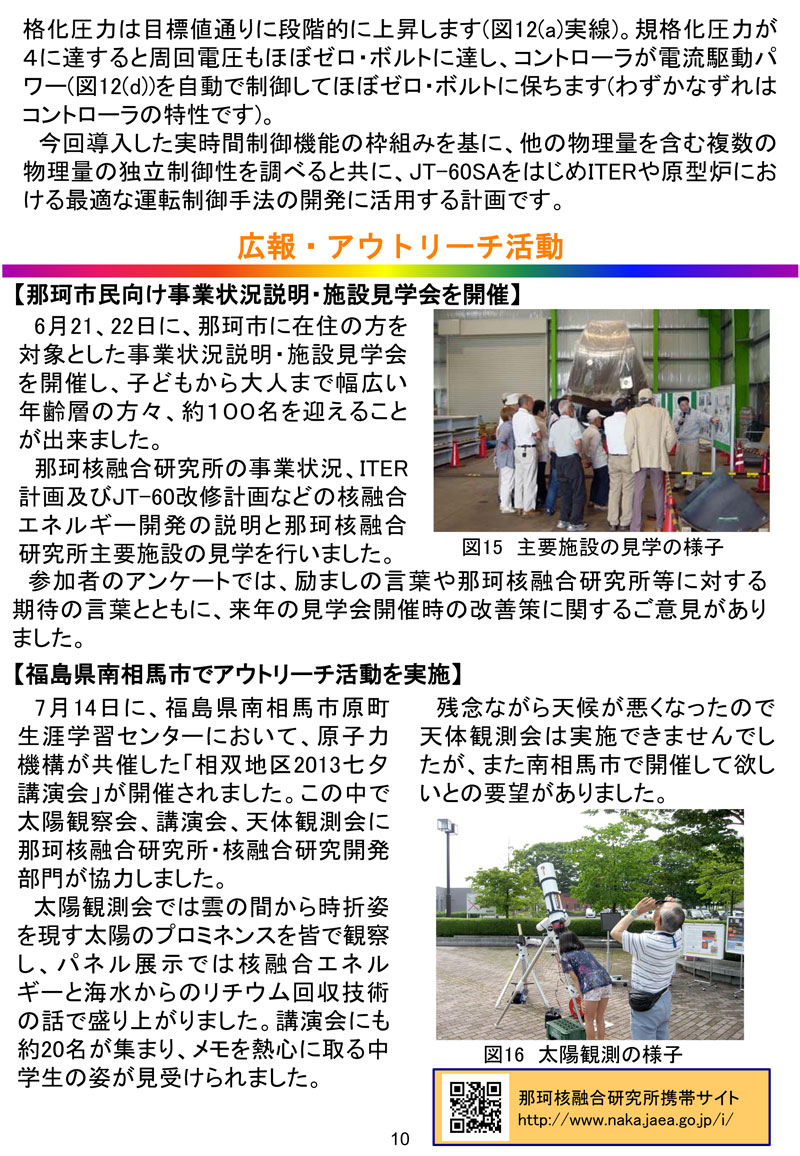 格化圧力は目標値通りに段階的に上昇します(図12(a)実線)。規格化圧力が4に達すると周回電圧もほぼゼロ・ボルトに達し、コントローラが電流駆動パワー(図12(d))を自動で制御してほぼゼロ・ボルトに保ちます(わずかなずれはコントローラの特性です)。

今回導入した実時間制御機能の枠組みを基に、他の物理量を含む複数の物理量の独立制御性を調べると共に、JT-60SAをはじめITERや原型炉における最適な運転制御手法の開発に活用する計画です。

広報・アウトリーチ活動

【那珂市民向け事業状況説明・施設見学会を開催】

6月21、22日に、那珂市に在住の方を対象とした事業状況説明・施設見学会を開催し、子どもから大人まで幅広い年齢層の方々、約100名を迎えることが出来ました。

那珂核融合研究所の事業状況、ITER計画及びJT-60改修計画などの核融合エネルギー開発の説明と那珂核融合研究所主要施設の見学を行いました。

図15 主要施設の見学の様子

参加者のアンケートでは、励ましの言葉や那珂核融合研究所等に対する期待の言葉とともに、来年の見学会開催時の改善策に関するご意見がありました。

【福島県南相馬市でアウトリーチ活動を実施】

7月14日に、福島県南相馬市原町生涯学習センターにおいて、原子力機構が共催した「相双地区2013七夕講演会」が開催されました。この中で太陽観察会、講演会、天体観測会に那珂核融合研究所・核融合研究開発部門が協力しました。

太陽観測会では雲の間から時折姿を現す太陽のプロミネンスを皆で観察し、パネル展示では核融合エネルギーと海水からのリチウム回収技術の話で盛り上がりました。講演会にも約20名が集まり、メモを熱心に取る中学生の姿が見受けられました。

残念ながら天候が悪くなったので天体観測会は実施できませんでしたが、また南相馬市で開催して欲しいとの要望がありました。

図16 太陽観測の様子

那珂核融合研究所携帯サイト
http://www.naka.jaea.go.jp/i/

10